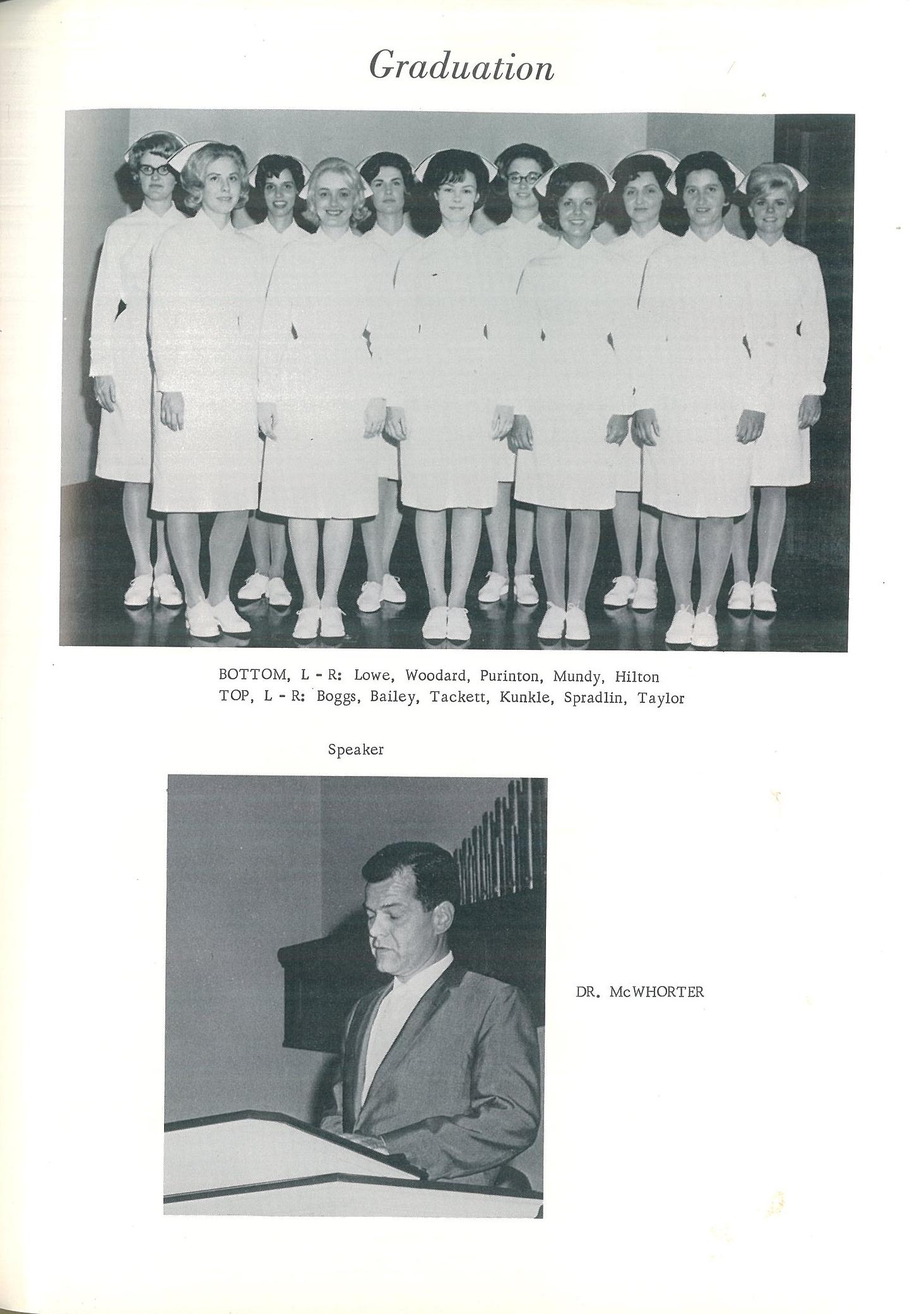 Graduation

BOTTOM, L - R: Lowe, Woodard, Purinton, Mundy, Hilton
TOP, L - R: Boggs, Bailey, Tackett, Kunkle, Spradlin, Taylor

Speaker

DR. McWHORTER